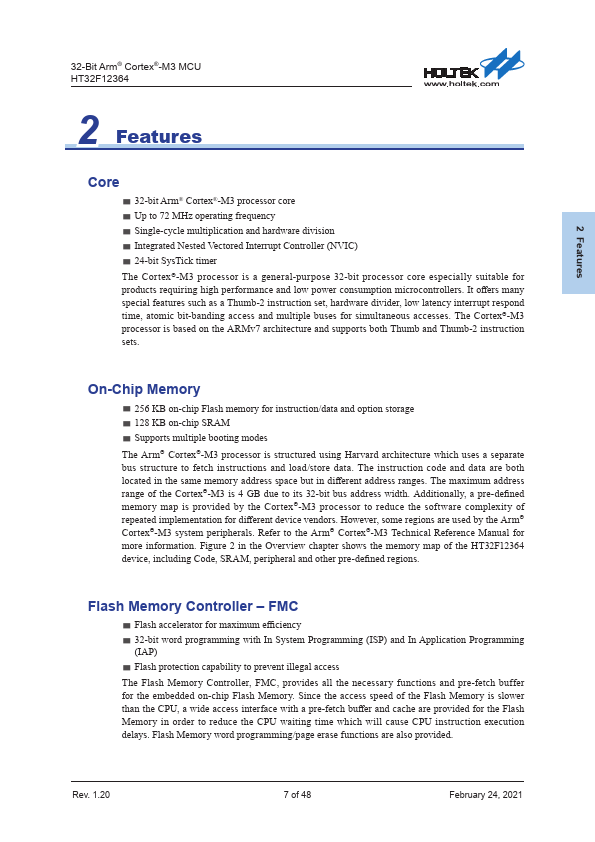 32-Bit Arm® Cortex®-M3 MCU
HT32F12364

HOLTEK
www.holtek.com

2 Features

2 Features

Core

■ 32-bit Arm® Cortex®-M3 processor core
■ Up to 72 MHz operating frequency
■ Single-cycle multiplication and hardware division
■ Integrated Nested Vectored Interrupt Controller (NVIC)
■ 24-bit SysTick timer

The Cortex®-M3 processor is a general-purpose 32-bit processor core especially suitable for products requiring high performance and low power consumption microcontrollers. It offers many special features such as a Thumb-2 instruction set, hardware divider, low latency interrupt respond time, atomic bit-banding access and multiple buses for simultaneous accesses. The Cortex®-M3 processor is based on the ARMv7 architecture and supports both Thumb and Thumb-2 instruction sets.

On-Chip Memory

■ 256 KB on-chip Flash memory for instruction/data and option storage
■ 128 KB on-chip SRAM
■ Supports multiple booting modes

The Arm® Cortex®-M3 processor is structured using Harvard architecture which uses a separate bus structure to fetch instructions and load/store data. The instruction code and data are both located in the same memory address space but in different address ranges. The maximum address range of the Cortex®-M3 is 4 GB due to its 32-bit bus address width. Additionally, a pre-defined memory map is provided by the Cortex®-M3 processor to reduce the software complexity of repeated implementation for different device vendors. However, some regions are used by the Arm® Cortex®-M3 system peripherals. Refer to the Arm® Cortex®-M3 Technical Reference Manual for more information. Figure 2 in the Overview chapter shows the memory map of the HT32F12364 device, including Code, SRAM, peripheral and other pre-defined regions.

Flash Memory Controller – FMC

■ Flash accelerator for maximum efficiency
■ 32-bit word programming with In System Programming (ISP) and In Application Programming (IAP)
■ Flash protection capability to prevent illegal access

The Flash Memory Controller, FMC, provides all the necessary functions and pre-fetch buffer for the embedded on-chip Flash Memory. Since the access speed of the Flash Memory is slower than the CPU, a wide access interface with a pre-fetch buffer and cache are provided for the Flash Memory in order to reduce the CPU waiting time which will cause CPU instruction execution delays. Flash Memory word programming/page erase functions are also provided.

Rev. 1.20 7 of 48 February 24, 2021